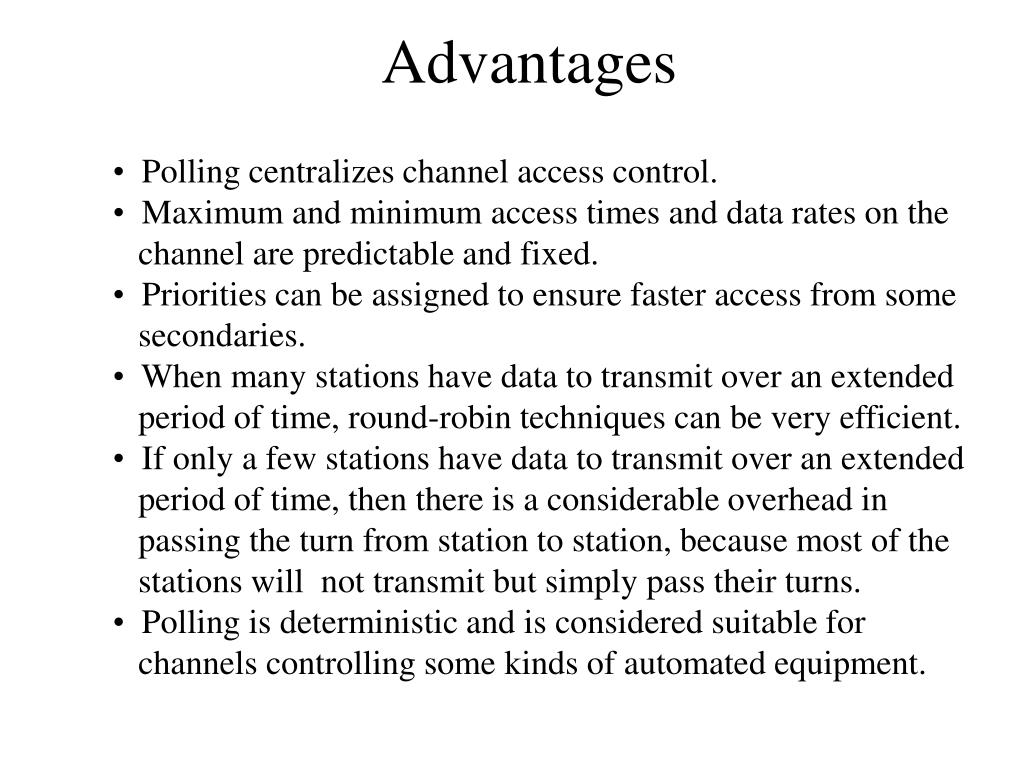 Advantages

• Polling centralizes channel access control.
• Maximum and minimum access times and data rates on the channel are predictable and fixed.
• Priorities can be assigned to ensure faster access from some secondaries.
• When many stations have data to transmit over an extended period of time, round-robin techniques can be very efficient.
• If only a few stations have data to transmit over an extended period of time, then there is a considerable overhead in passing the turn from station to station, because most of the stations will not transmit but simply pass their turns.
• Polling is deterministic and is considered suitable for channels controlling some kinds of automated equipment.